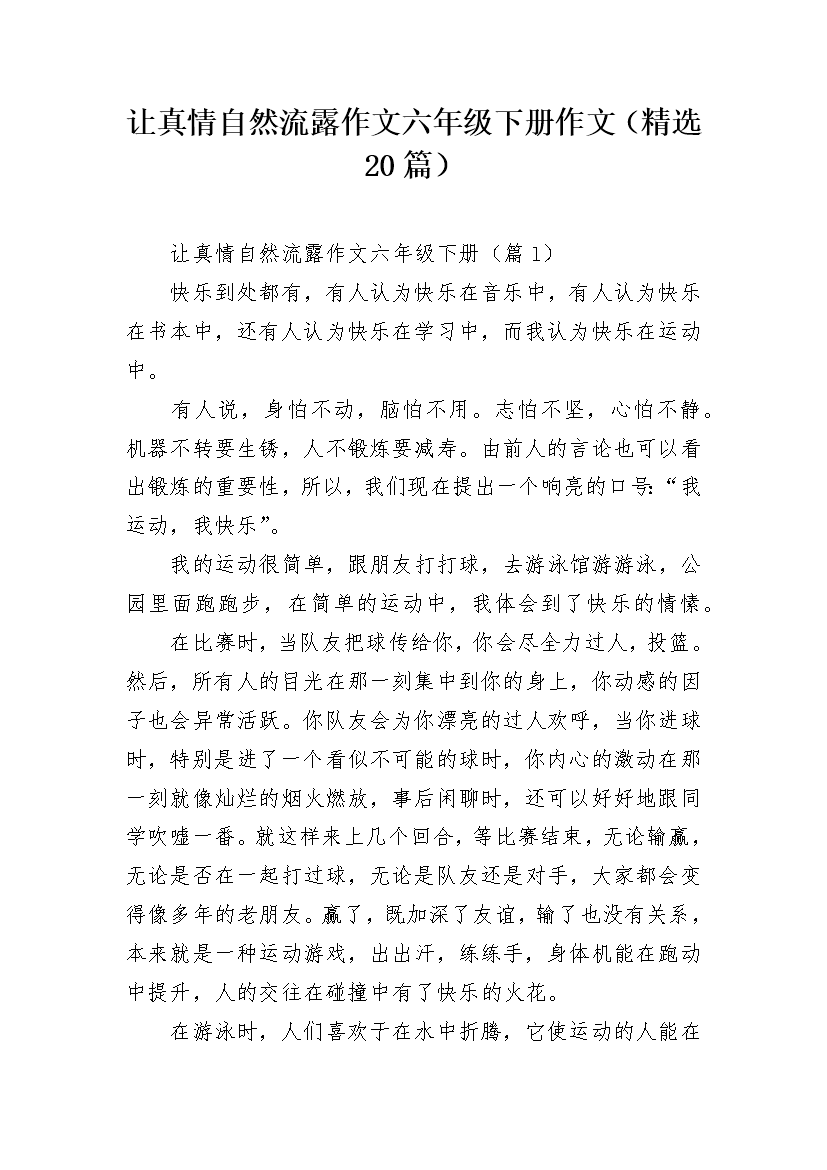 让真情自然流露作文六年级下册作文（精选20篇）

让真情自然流露作文六年级下册（篇1）

快乐到处都有，有人认为快乐在音乐中，有人认为快乐在书本中，还有人认为快乐在学习中，而我认为快乐在运动中。

有人说，身怕不动，脑怕不用。志怕不坚，心怕不静。机器不转要生锈，人不锻炼要减寿。由前人的言论也可以看出锻炼的重要性，所以，我们现在提出一个响亮的口号：“我运动，我快乐”。

我的运动很简单，跟朋友打打球，去游泳馆游游泳，公园里面跑跑步，在简单的运动中，我体会到了快乐的情愫。

在比赛时，当队友把球传给你，你会尽全力过人，投篮。然后，所有人的目光在那一刻集中到你的身上，你动感的因子也会异常活跃。你队友会为你漂亮的过人欢呼，当你进球时，特别是进了一个看似不可能的球时，你内心的激动在那一刻就像灿烂的烟火燃放，事后闲聊时，还可以好好地跟同学吹嘘一番。就这样来上几个回合，等比赛结束，无论输赢，无论是否在一起打过球，无论是队友还是对手，大家都会变得像多年的老朋友。赢了，既加深了友谊，输了也没有关系，本来就是一种运动游戏，出出汗，练练手，身体机能在跑动中提升，人的交往在碰撞中有了快乐的火花。

在游泳时，人们喜欢于在水中折腾，它使运动的人能在